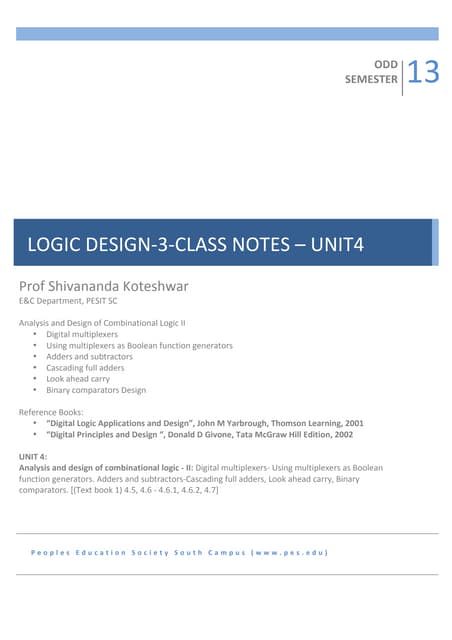 ODD SEMESTER 13

LOGIC DESIGN-3-CLASS NOTES – UNIT4

Prof Shivananda Koteshwar
E&C Department, PESIT SC

Analysis and Design of Combinational Logic II
• Digital multiplexers
• Using multiplexers as Boolean function generators
• Adders and subtractors
• Cascading full adders
• Look ahead carry
• Binary comparators Design

Reference Books:
• "Digital Logic Applications and Design", John M Yarbrough, Thomson Learning, 2001
• "Digital Principles and Design ", Donald D Givone, Tata McGraw Hill Edition, 2002

UNIT 4:
Analysis and design of combinational logic - II: Digital multiplexers- Using multiplexers as Boolean function generators. Adders and subtractors-Cascading full adders, Look ahead carry, Binary comparators. [(Text book 1) 4.5, 4.6 - 4.6.1, 4.6.2, 4.7]

Peoples Education Society South Campus (www.pes.edu)